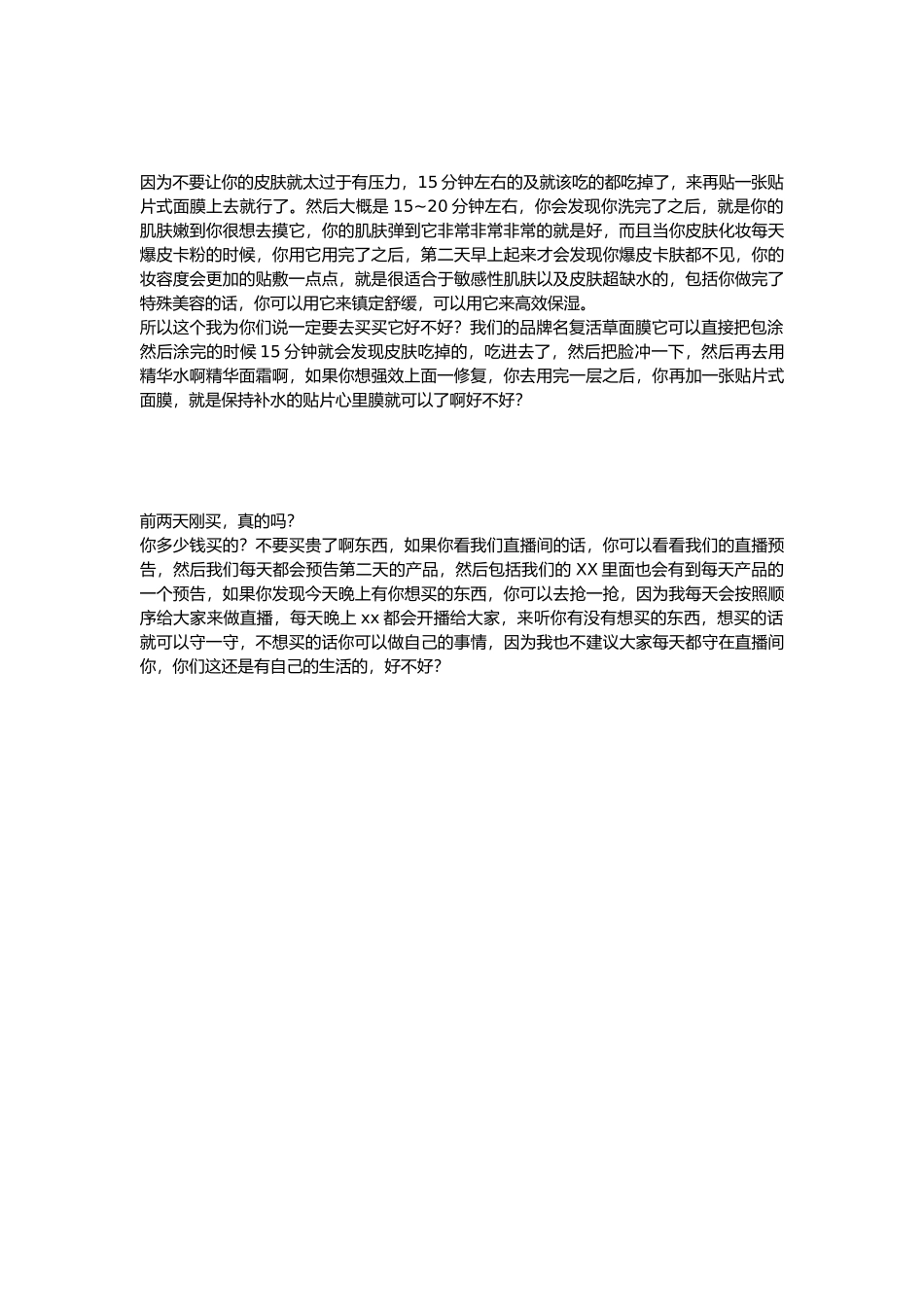 因为不要让你的皮肤就太过于有压力，15 分钟左右的及就该吃的都吃掉了，来再贴一张贴片式面膜上去就行了。然后大概是 15~20 分钟左右，你会发现你洗完了之后，就是你的肌肤嫩到你很想去摸它，你的肌肤弹到它非常非常非常的就是好，而且当你皮肤化妆每天爆皮卡粉的时候，你用它用完了之后，第二天早上起来才会发现你爆皮卡肤都不见，你的妆容度会更加的贴敷一点点，就是很适合于敏感性肌肤以及皮肤超缺水的，包括你做完了特殊美容的话，你可以用它来镇定舒缓，可以用它来高效保湿。
所以这个我为你们说一定要去买买它好不好？我们的品牌名复活草面膜它可以直接把包涂然后涂完的时候 15 分钟就会发现皮肤吃掉的，吃进去了，然后把脸冲一下，然后再去用精华水啊精华面霜啊，如果你想强效上面一修复，你去用完一层之后，你再加一张贴片式面膜，就是保持补水的贴片心里膜就可以了啊好不好？

前两天刚买，真的吗？
你多少钱买的？不要买贵了啊东西，如果你看我们直播间的话，你可以看看我们的直播预告，然后我们每天都会预告第二天的产品，然后包括我们的 XX 里面也会有到每天产品的一个预告，如果你发现今天晚上有你想买的东西，你可以去抢一抢，因为我每天会按照顺序给大家来做直播，每天晚上 xx 都会开播给大家，来听你有没有想买的东西，想买的话就可以守一守，不想买的话你可以做自己的事情，因为我也不建议大家每天都守在直播间你，你们这还是有自己的生活的，好不好？